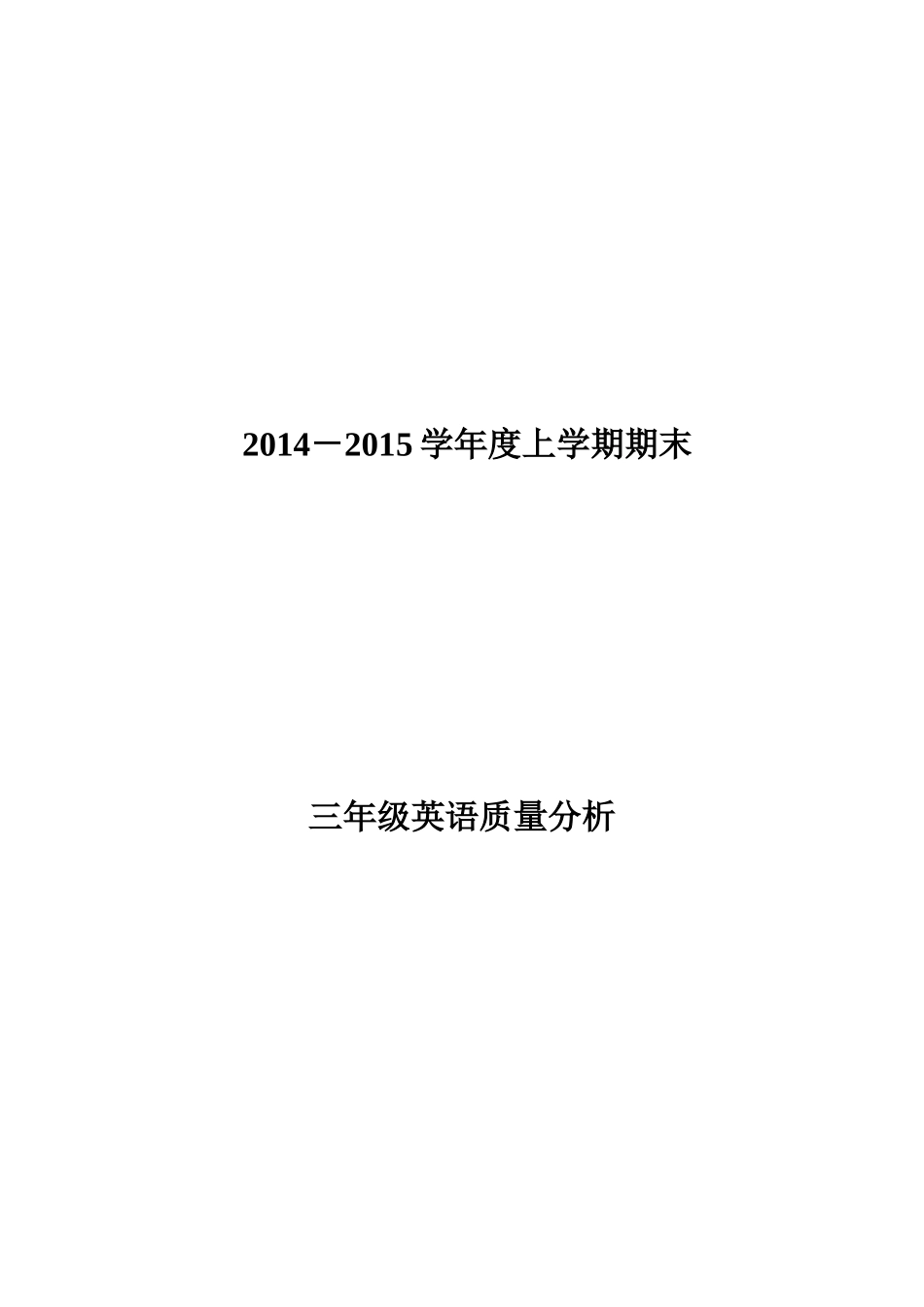 2014－2015 学年度上学期期末

三年级英语质量分析